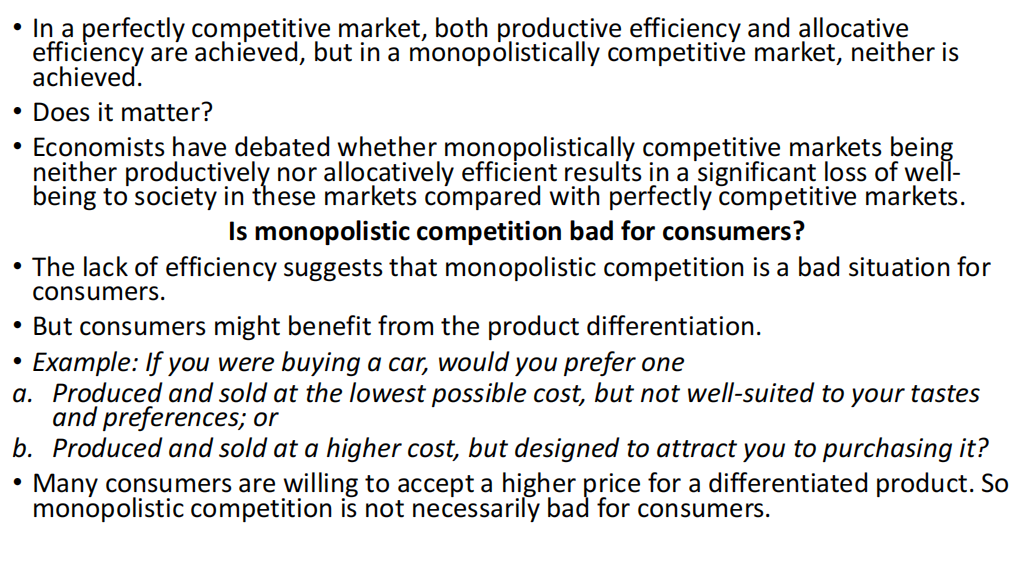 • In a perfectly competitive market, both productive efficiency and allocative efficiency are achieved, but in a monopolistically competitive market, neither is achieved.

• Does it matter?

• Economists have debated whether monopolistically competitive markets being neither productively nor allocatively efficient results in a significant loss of well-being to society in these markets compared with perfectly competitive markets.

Is monopolistic competition bad for consumers?

• The lack of efficiency suggests that monopolistic competition is a bad situation for consumers.

• But consumers might benefit from the product differentiation.

• Example: If you were buying a car, would you prefer one

a. Produced and sold at the lowest possible cost, but not well-suited to your tastes and preferences; or

b. Produced and sold at a higher cost, but designed to attract you to purchasing it?

• Many consumers are willing to accept a higher price for a differentiated product. So monopolistic competition is not necessarily bad for consumers.